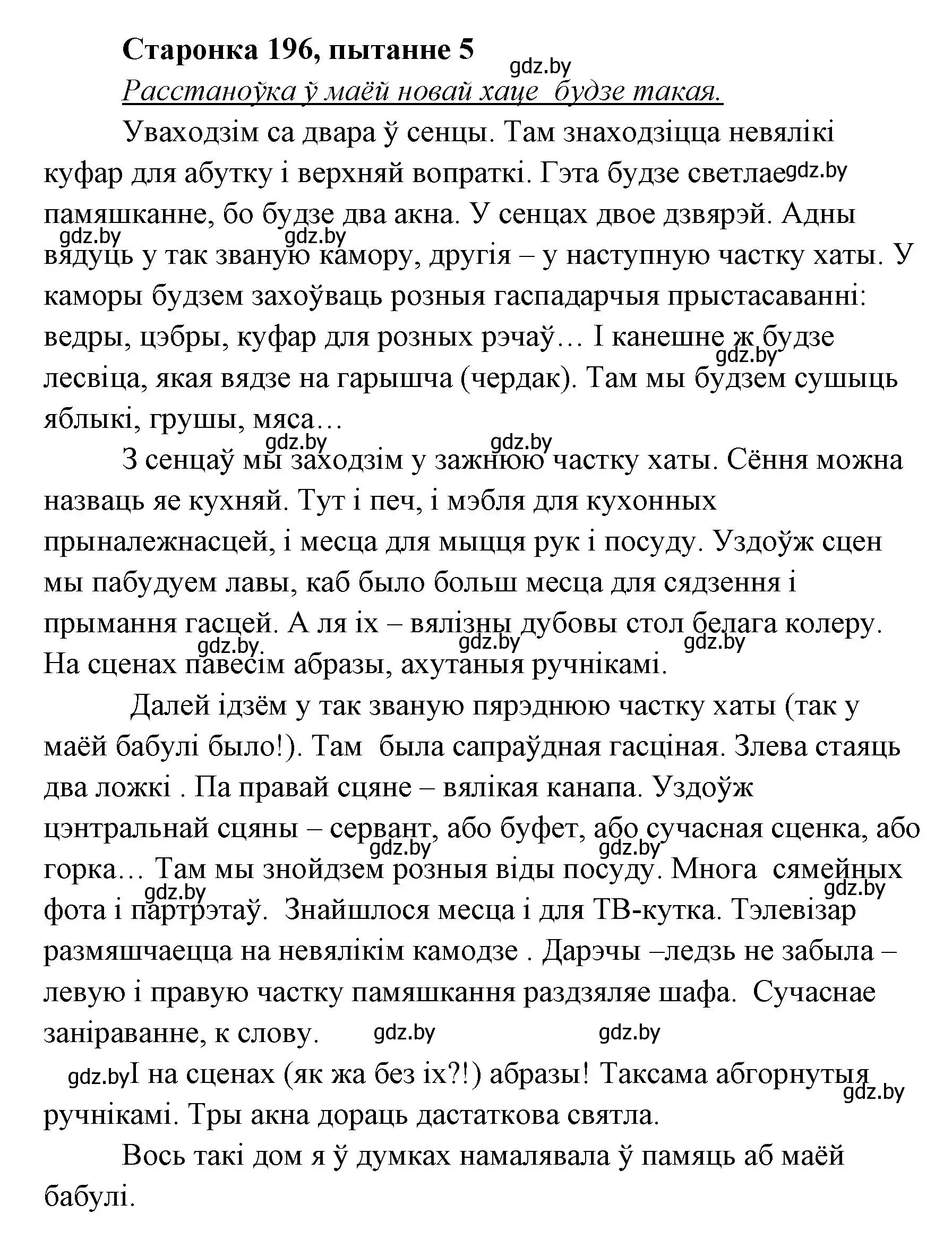 Старонка 196, пытанне 5
gdz.by
Расстаноўка ў маёй новай хаце будзе такая.

Уваходзім са двара ў сенцы. Там знаходзіцца невялікі куфар для абутку і верхняй вопраткі. Гэта будзе светлае gdz.by памяшканне, бо будзе два акна. У сенцах двое дзвярэй. Адны gdz.by gdz.by вядуць у так званую камору, другія – у наступную частку хаты. У каморы будзем захоўваць розныя гаспадарчыя прыстасаванні: ведры, цэбры, куфар для розных рэчаў… І канешне ж будзе gdz.by лесвіца, якая вядзе на гарышча (чердак). Там мы будзем сушыць яблыкі, грушы, мяса…

gdz.by gdz.by
З сенцаў мы заходзім у зажнюю частку хаты. Сёння можна назваць яе кухняй. Тут і печ, і мэбля для кухонных прыналежнасцей, і месца для мыцця рук і посуду. Уздоўж сцен мы пабудуем лавы, каб было больш месца для сядзення і прымання гасцей. А ля іх – вялізны дубовы стол белага колеру. gdz.by gdz.by gdz.by На сценах павесім абразы, ахутаныя ручнікамі.

Далей ідзём у так званую пярэднюю частку хаты (так у маёй бабулі было!). Там была сапраўдная гасціная. Злева стаяць два ложкі . Па правай сцяне – вялікая канапа. Уздоўж цэнтральнай сцяны – сервант, або буфет, або сучасная сценка, або gdz.by gdz.by горка… Там мы знойдзем розныя віды посуду. Многа сямейных gdz.by gdz.by фота і партрэтаў. Знайшлося месца і для ТВ-кутка. Тэлевізар размяшчаецца на невялікім камодзе . Дарэчы –ледзь не забыла – левую і правую частку памяшкання раздзяляе шафа. Сучаснае заніраванне, к слову. gdz.by gdz.by

gdz.by І на сценах (як жа без іх?!) абразы! Таксама абгорнутыя gdz.by ручнікамі. Тры акна дораць дастаткова святла.

Вось такі дом я ў думках намалявала ў памяць аб маёй бабулі.